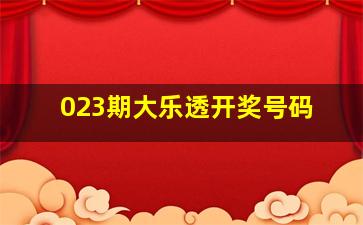 023期大乐透开奖号码